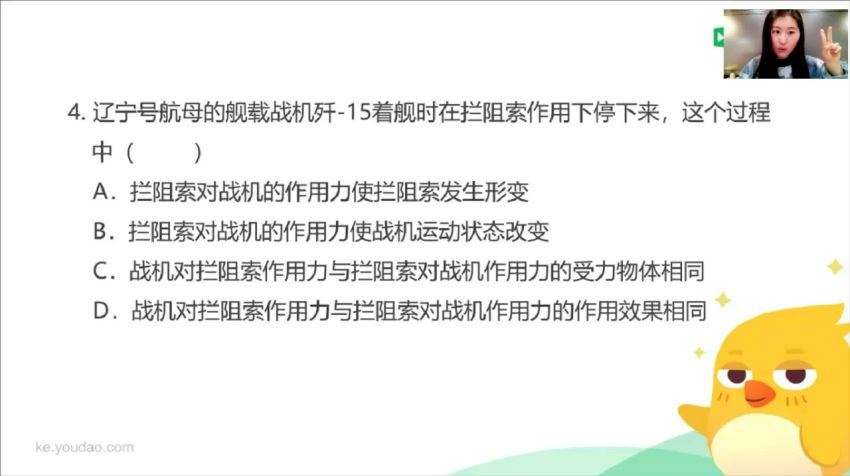 4. 辽宁号航母的舰载战机歼-15着舰时在拦阻索作用下停下来，这个过程中（　　）

A．拦阻索对战机的作用力使拦阻索发生形变

B．拦阻索对战机的作用力使战机运动状态改变

C．战机对拦阻索作用力与拦阻索对战机作用力的受力物体相同

D．战机对拦阻索作用力与拦阻索对战机作用力的作用效果相同

ke.youdao.com